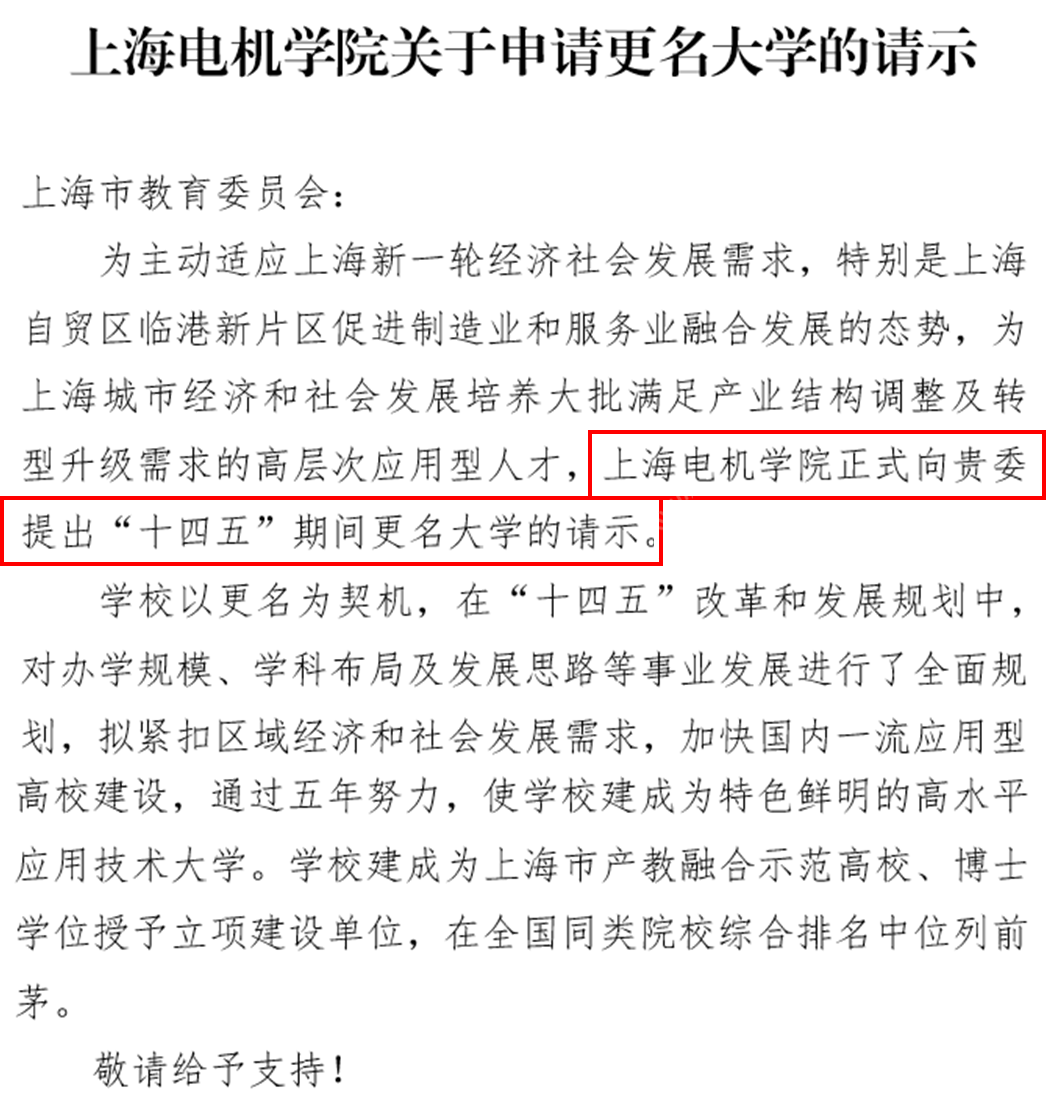 上海电机学院关于申请更名大学的请示

上海市教育委员会：

为主动适应上海新一轮经济社会发展需求，特别是上海自贸区临港新片区促进制造业和服务业融合发展的态势，为上海城市经济和社会发展培养大批满足产业结构调整及转型升级需求的高层次应用型人才，上海电机学院正式向贵委提出“十四五”期间更名大学的请示。

学校以更名为契机，在“十四五”改革和发展规划中，对办学规模、学科布局及发展思路等事业发展进行了全面规划，拟紧扣区域经济和社会发展需求，加快国内一流应用型高校建设，通过五年努力，使学校建成为特色鲜明的高水平应用技术大学。学校建成为上海市产教融合示范高校、博士学位授予立项建设单位，在全国同类院校综合排名中位列前茅。

敬请给予支持！